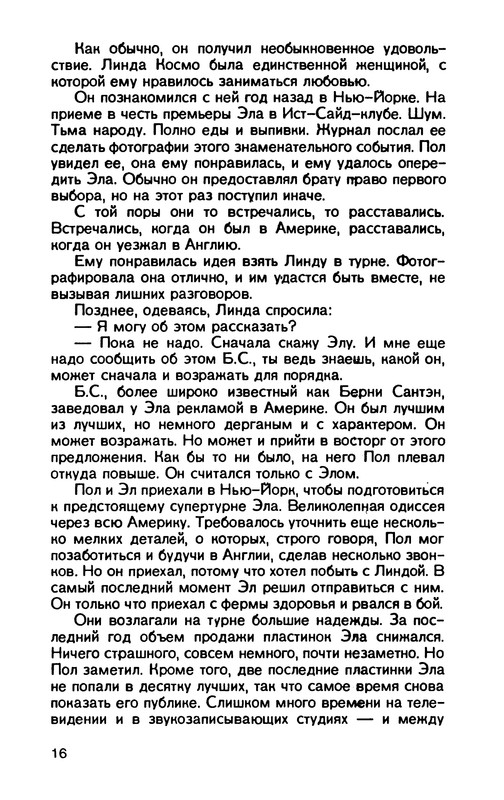 Как обычно, он получил необыкновенное удовольствие. Линда Космо была единственной женщиной, с которой ему нравилось заниматься любовью.

Он познакомился с ней год назад в Нью-Йорке. На приеме в честь премьеры Эла в Ист-Сайд-клубе. Шум. Тьма народу. Полно еды и выпивки. Журнал послал ее сделать фотографии этого знаменательного события. Пол увидел ее, она ему понравилась, и ему удалось опередить Эла. Обычно он предоставлял брату право первого выбора, но на этот раз поступил иначе.

С той поры они то встречались, то расставались. Встречались, когда он был в Америке, расставались, когда он уезжал в Англию.

Ему понравилась идея взять Линду в турне. Фотографировала она отлично, и им удастся быть вместе, не вызывая лишних разговоров.

Позднее, одеваясь, Линда спросила:

— Я могу об этом рассказать?

— Пока не надо. Сначала скажу Элу. И мне еще надо сообщить об этом Б.С., ты ведь знаешь, какой он, может сначала и возражать для порядка.

Б.С., более широко известный как Берни Сантэн, заведовал у Эла рекламой в Америке. Он был лучшим из лучших, но немного дерганым и с характером. Он может возражать. Но может и прийти в восторг от этого предложения. Как бы то ни было, на него Пол плевал откуда повыше. Он считался только с Элом.

Пол и Эл приехали в Нью-Йорк, чтобы подготовиться к предстоящему супертурне Эла. Великолепная одиссея через всю Америку. Требовалось уточнить еще несколько мелких деталей, о которых, строго говоря, Пол мог позаботиться и будучи в Англии, сделав несколько звонков. Но он приехал, потому что хотел побыть с Линдой. В самый последний момент Эл решил отправиться с ним. Он только что приехал с фермы здоровья и рвался в бой.

Они возлагали на турне большие надежды. За последний год объем продажи пластинок Эла снижался. Ничего страшного, совсем немного, почти незаметно. Но Пол заметил. Кроме того, две последние пластинки Эла не попали в десятку лучших, так что самое время снова показать его публике. Слишком много времени на телевидении и в звукозаписывающих студиях — и между

16